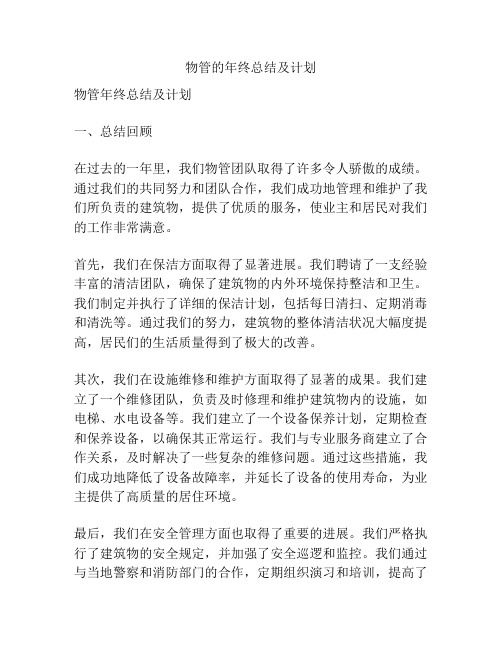 物管的年终总结及计划

物管年终总结及计划

一、总结回顾

在过去的一年里，我们物管团队取得了许多令人骄傲的成绩。通过我们的共同努力和团队合作，我们成功地管理和维护了我们所负责的建筑物，提供了优质的服务，使业主和居民对我们的工作非常满意。

首先，我们在保洁方面取得了显著进展。我们聘请了一支经验丰富的清洁团队，确保了建筑物的内外环境保持整洁和卫生。我们制定并执行了详细的保洁计划，包括每日清扫、定期消毒和清洗等。通过我们的努力，建筑物的整体清洁状况大幅度提高，居民们的生活质量得到了极大的改善。

其次，我们在设施维修和维护方面取得了显著的成果。我们建立了一个维修团队，负责及时修理和维护建筑物内的设施，如电梯、水电设备等。我们建立了一个设备保养计划，定期检查和保养设备，以确保其正常运行。我们与专业服务商建立了合作关系，及时解决了一些复杂的维修问题。通过这些措施，我们成功地降低了设备故障率，并延长了设备的使用寿命，为业主提供了高质量的居住环境。

最后，我们在安全管理方面也取得了重要的进展。我们严格执行了建筑物的安全规定，并加强了安全巡逻和监控。我们通过与当地警察和消防部门的合作，定期组织演习和培训，提高了